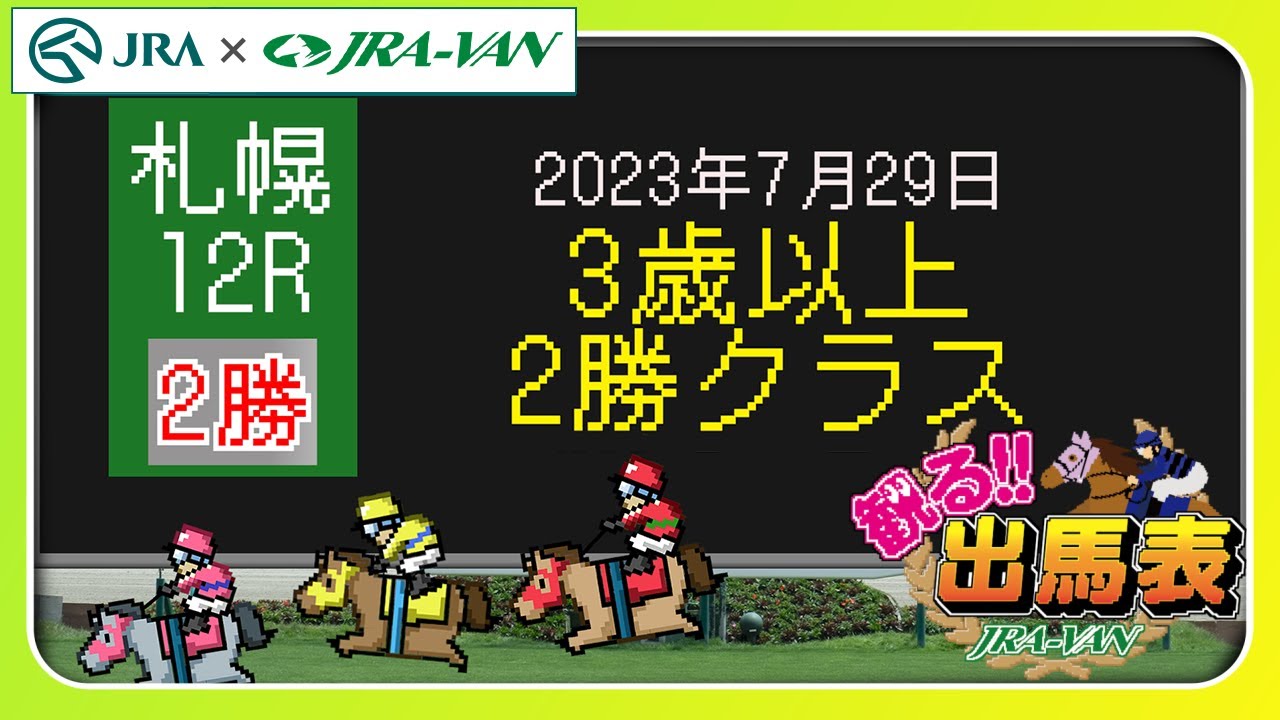 JRA × JRA-VAN

札幌
12R
2勝

2023年7月29日
3歳以上
2勝クラス

観る!!
出馬表
JRA-VAN